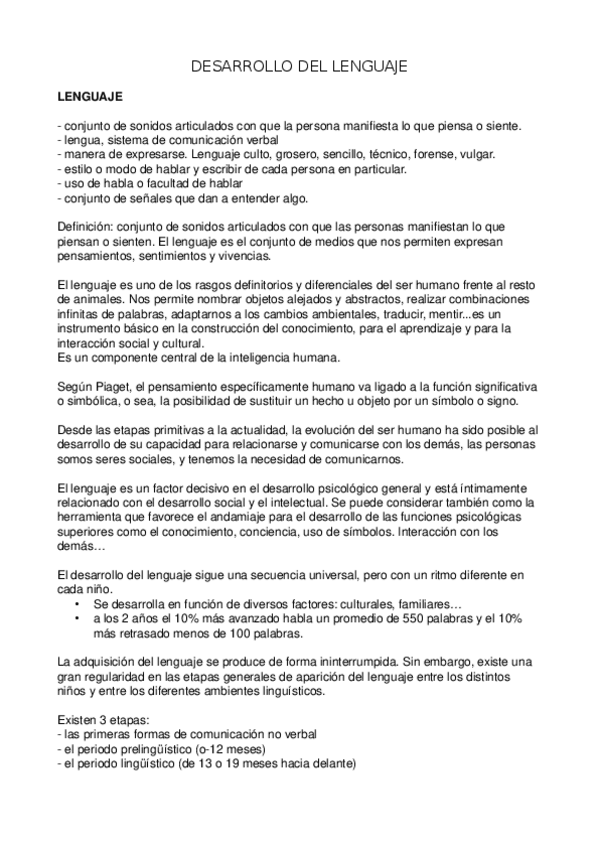 DESARROLLO DEL LENGUAJE

LENGUAJE

- conjunto de sonidos articulados con que la persona manifiesta lo que piensa o siente.
- lengua, sistema de comunicación verbal
- manera de expresarse. Lenguaje culto, grosero, sencillo, técnico, forense, vulgar.
- estilo o modo de hablar y escribir de cada persona en particular.
- uso de habla o facultad de hablar
- conjunto de señales que dan a entender algo.

Definición: conjunto de sonidos articulados con que las personas manifiestan lo que piensan o sienten. El lenguaje es el conjunto de medios que nos permiten expresan pensamientos, sentimientos y vivencias.

El lenguaje es uno de los rasgos definitorios y diferenciales del ser humano frente al resto de animales. Nos permite nombrar objetos alejados y abstractos, realizar combinaciones infinitas de palabras, adaptarnos a los cambios ambientales, traducir, mentir...es un instrumento básico en la construcción del conocimiento, para el aprendizaje y para la interacción social y cultural.
Es un componente central de la inteligencia humana.

Según Piaget, el pensamiento específicamente humano va ligado a la función significativa o simbólica, o sea, la posibilidad de sustituir un hecho u objeto por un símbolo o signo.

Desde las etapas primitivas a la actualidad, la evolución del ser humano ha sido posible al desarrollo de su capacidad para relacionarse y comunicarse con los demás, las personas somos seres sociales, y tenemos la necesidad de comunicarnos.

El lenguaje es un factor decisivo en el desarrollo psicológico general y está íntimamente relacionado con el desarrollo social y el intelectual. Se puede considerar también como la herramienta que favorece el andamiaje para el desarrollo de las funciones psicológicas superiores como el conocimiento, conciencia, uso de símbolos. Interacción con los demás…

El desarrollo del lenguaje sigue una secuencia universal, pero con un ritmo diferente en cada niño.
• Se desarrolla en función de diversos factores: culturales, familiares…
• a los 2 años el 10% más avanzado habla un promedio de 550 palabras y el 10% más retrasado menos de 100 palabras.

La adquisición del lenguaje se produce de forma ininterrumpida. Sin embargo, existe una gran regularidad en las etapas generales de aparición del lenguaje entre los distintos niños y entre los diferentes ambientes linguísticos.

Existen 3 etapas:
- las primeras formas de comunicación no verbal
- el periodo prelingüístico (o-12 meses)
- el periodo lingüístico (de 13 o 19 meses hacia delante)